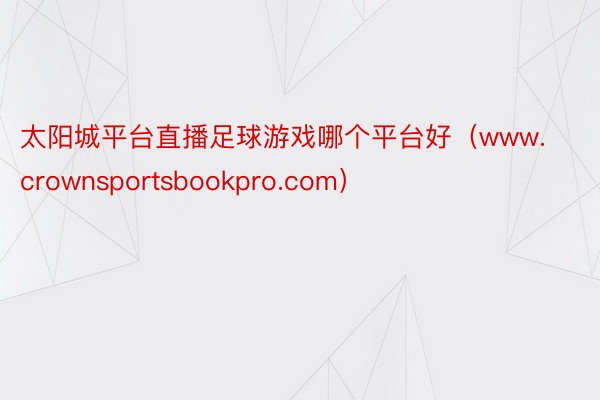 太阳城平台直播足球游戏哪个平台好（www.crownsportsbookpro.com）